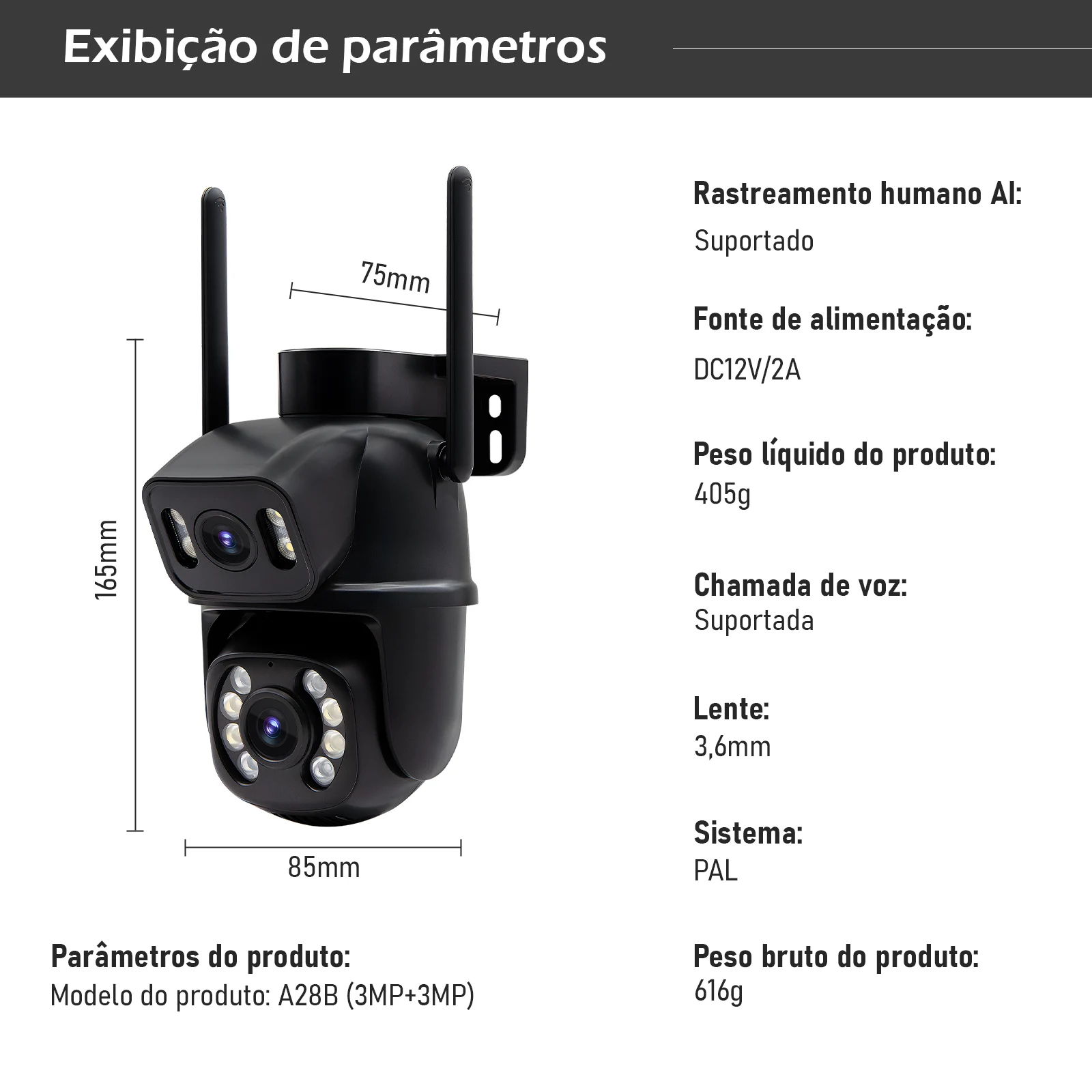 Exibição de parâmetros

75mm

165mm

85mm

Parâmetros do produto:
Modelo do produto: A28B (3MP+3MP)

Rastreamento humano AI:
Suportado

Fonte de alimentação:
DC12V/2A

Peso líquido do produto:
405g

Chamada de voz:
Suportada

Lente:
3,6mm

Sistema:
PAL

Peso bruto do produto:
616g